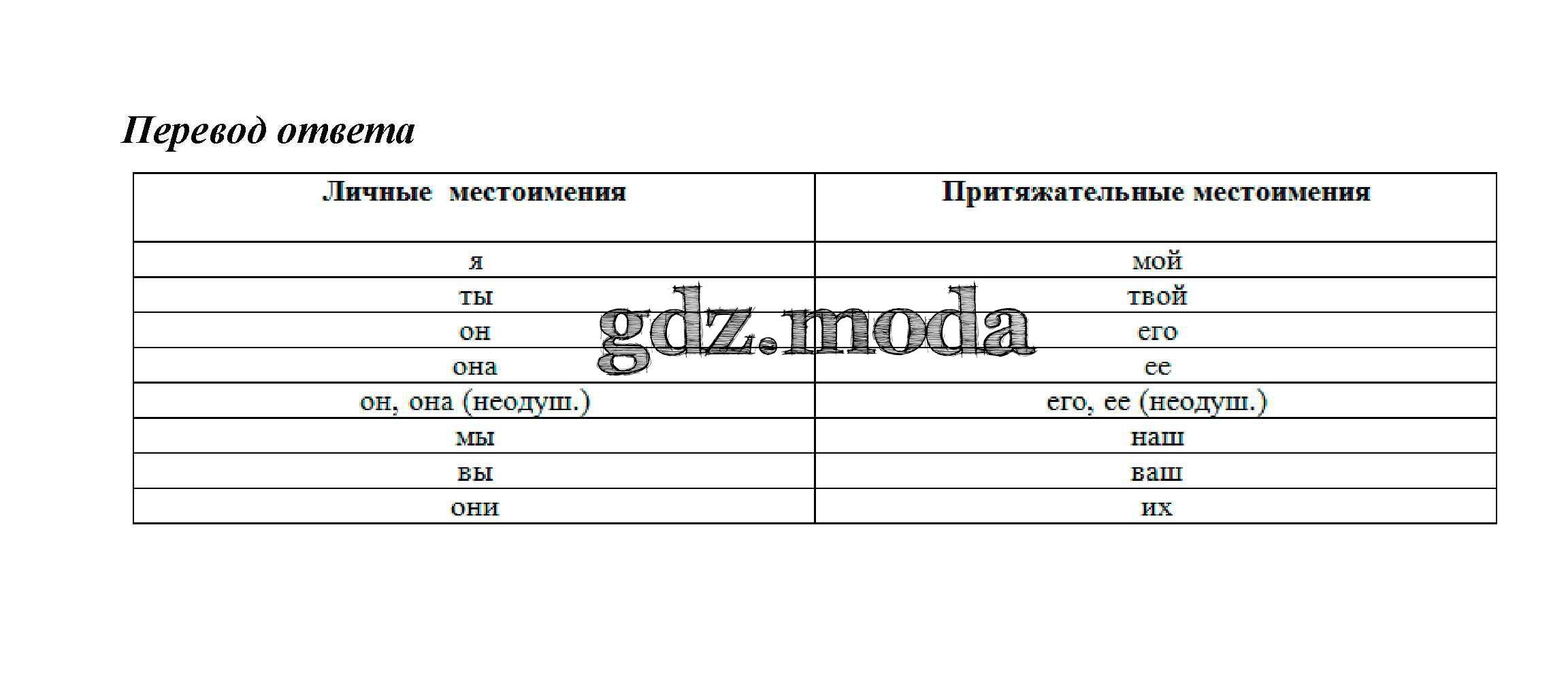 Перевод ответа

| Личные местоимения | Притяжательные местоимения |
|---|---|
| я | мой |
| ты | твой |
| он | его |
| она | ее |
| он, она (неодуш.) | его, ее (неодуш.) |
| мы | наш |
| вы | ваш |
| они | их |

gdz.moda